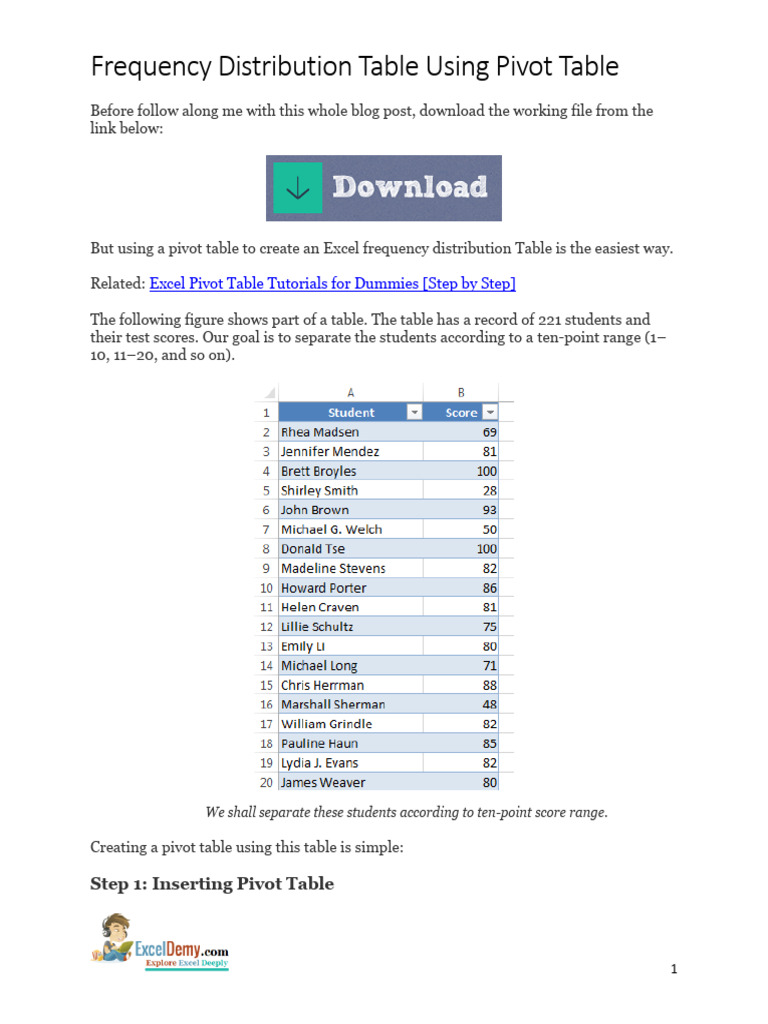 Frequency Distribution Table Using Pivot Table

Before follow along me with this whole blog post, download the working file from the link below:

Download

But using a pivot table to create an Excel frequency distribution Table is the easiest way.

Related: Excel Pivot Table Tutorials for Dummies [Step by Step]

The following figure shows part of a table. The table has a record of 221 students and their test scores. Our goal is to separate the students according to a ten-point range (1–10, 11–20, and so on).

|  | A | B |
|---|---|---|
| 1 | Student | Score |
| 2 | Rhea Madsen | 69 |
| 3 | Jennifer Mendez | 81 |
| 4 | Brett Broyles | 100 |
| 5 | Shirley Smith | 28 |
| 6 | John Brown | 93 |
| 7 | Michael G. Welch | 50 |
| 8 | Donald Tse | 100 |
| 9 | Madeline Stevens | 82 |
| 10 | Howard Porter | 86 |
| 11 | Helen Craven | 81 |
| 12 | Lillie Schultz | 75 |
| 13 | Emily Li | 80 |
| 14 | Michael Long | 71 |
| 15 | Chris Herrman | 88 |
| 16 | Marshall Sherman | 48 |
| 17 | William Grindle | 82 |
| 18 | Pauline Haun | 85 |
| 19 | Lydia J. Evans | 82 |
| 20 | James Weaver | 80 |

We shall separate these students according to ten-point score range.

Creating a pivot table using this table is simple:

Step 1: Inserting Pivot Table

ExcelDemy.com
Explore Excel Deeply

1